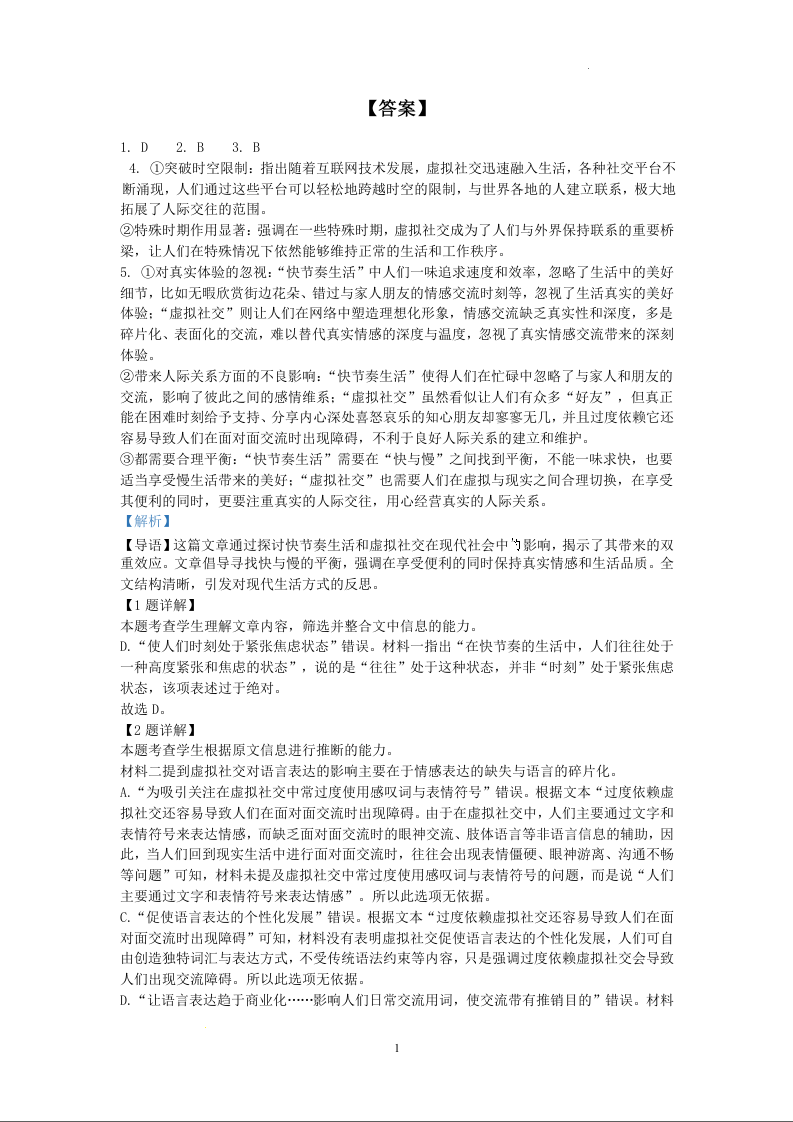 【答案】

1. D　2. B　3. B

4. ①突破时空限制：指出随着互联网技术发展，虚拟社交迅速融入生活，各种社交平台不断涌现，人们通过这些平台可以轻松地跨越时空的限制，与世界各地的人建立联系，极大地拓展了人际交往的范围。

②特殊时期作用显著：强调在一些特殊时期，虚拟社交成为了人们与外界保持联系的重要桥梁，让人们在特殊情况下依然能够维持正常的生活和工作秩序。

5. ①对真实体验的忽视：“快节奏生活”中人们一味追求速度和效率，忽略了生活中的美好细节，比如无暇欣赏街边花朵、错过与家人朋友的情感交流时刻等，忽视了生活真实的美好体验；“虚拟社交”则让人们在网络中塑造理想化形象，情感交流缺乏真实性和深度，多是碎片化、表面化的交流，难以替代真实情感的深度与温度，忽视了真实情感交流带来的深刻体验。

②带来人际关系方面的不良影响：“快节奏生活”使得人们在忙碌中忽略了与家人和朋友的交流，影响了彼此之间的感情维系；“虚拟社交”虽然看似让人们有众多“好友”，但真正能在困难时刻给予支持、分享内心深处喜怒哀乐的知心朋友却寥寥无几，并且过度依赖它还容易导致人们在面对面交流时出现障碍，不利于良好人际关系的建立和维护。

③都需要合理平衡：“快节奏生活”需要在“快与慢”之间找到平衡，不能一味求快，也要适当享受慢生活带来的美好；“虚拟社交”也需要人们在虚拟与现实之间合理切换，在享受其便利的同时，更要注重真实的人际交往，用心经营真实的人际关系。

【解析】

【导语】这篇文章通过探讨快节奏生活和虚拟社交在现代社会中的影响，揭示了其带来的双重效应。文章倡导寻找快与慢的平衡，强调在享受便利的同时保持真实情感和生活品质。全文结构清晰，引发对现代生活方式的反思。

【1题详解】

本题考查学生理解文章内容，筛选并整合文中信息的能力。

D.“使人们时刻处于紧张焦虑状态”错误。材料一指出“在快节奏的生活中，人们往往处于一种高度紧张和焦虑的状态”，说的是“往往”处于这种状态，并非“时刻”处于紧张焦虑状态，该项表述过于绝对。

故选D。

【2题详解】

本题考查学生根据原文信息进行推断的能力。

材料二提到虚拟社交对语言表达的影响主要在于情感表达的缺失与语言的碎片化。

A.“为吸引关注在虚拟社交中常过度使用感叹词与表情符号”错误。根据文本“过度依赖虚拟社交还容易导致人们在面对面交流时出现障碍。由于在虚拟社交中，人们主要通过文字和表情符号来表达情感，而缺乏面对面交流时的眼神交流、肢体语言等非语言信息的辅助，因此，当人们回到现实生活中进行面对面交流时，往往会出现表情僵硬、眼神游离、沟通不畅等问题”可知，材料未提及虚拟社交中常过度使用感叹词与表情符号的问题，而是说“人们主要通过文字和表情符号来表达情感”。所以此选项无依据。

C.“促使语言表达的个性化发展”错误。根据文本“过度依赖虚拟社交还容易导致人们在面对面交流时出现障碍”可知，材料没有表明虚拟社交促使语言表达的个性化发展，人们可自由创造独特词汇与表达方式，不受传统语法约束等内容，只是强调过度依赖虚拟社交会导致人们出现交流障碍。所以此选项无依据。

D.“让语言表达趋于商业化……影响人们日常交流用词，使交流带有推销目的”错误。材料

1